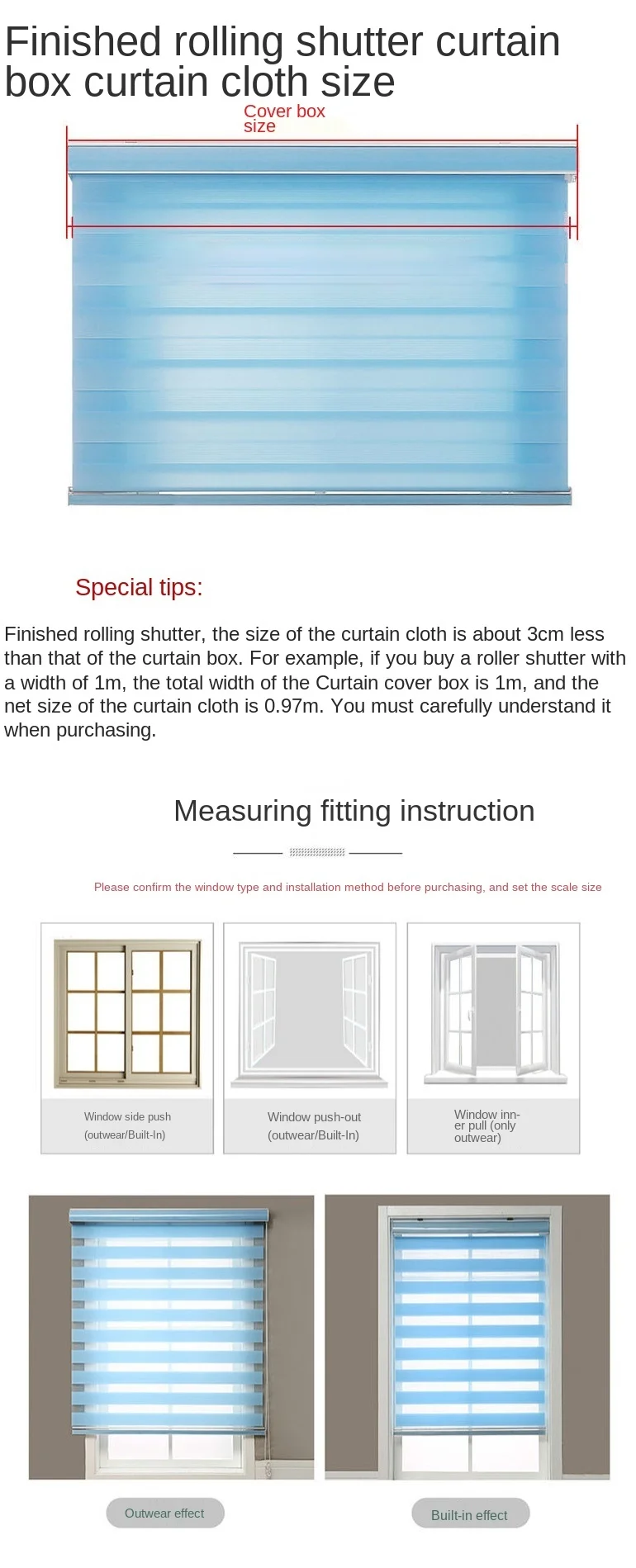 Finished rolling shutter curtain box curtain cloth size

Cover box size

Special tips:

Finished rolling shutter, the size of the curtain cloth is about 3cm less than that of the curtain box. For example, if you buy a roller shutter with a width of 1m, the total width of the Curtain cover box is 1m, and the net size of the curtain cloth is 0.97m. You must carefully understand it when purchasing.

Measuring fitting instruction

Please confirm the window type and installation method before purchasing, and set the scale size

Window side push (outwear/Built-In)

Window push-out (outwear/Built-In)

Window inner pull (only outwear)

Outwear effect

Built-in effect